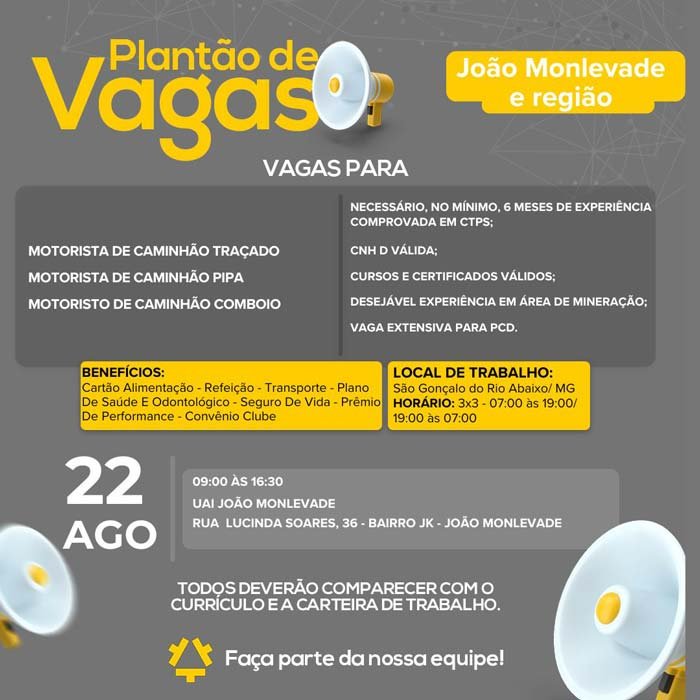 Plantão de Vagas

João Monlevade e região

VAGAS PARA

MOTORISTA DE CAMINHÃO TRAÇADO
MOTORISTA DE CAMINHÃO PIPA
MOTORISTO DE CAMINHÃO COMBOIO

NECESSÁRIO, NO MÍNIMO, 6 MESES DE EXPERIÊNCIA COMPROVADA EM CTPS;

CNH D VÁLIDA;

CURSOS E CERTIFICADOS VÁLIDOS;

DESEJÁVEL EXPERIÊNCIA EM ÁREA DE MINERAÇÃO;

VAGA EXTENSIVA PARA PCD.

BENEFÍCIOS:
Cartão Alimentação - Refeição - Transporte - Plano De Saúde E Odontológico - Seguro De Vida - Prêmio De Performance - Convênio Clube

LOCAL DE TRABALHO:
São Gonçalo do Rio Abaixo/ MG
HORÁRIO: 3x3 - 07:00 às 19:00/ 19:00 às 07:00

22 AGO

09:00 ÀS 16:30
UAI JOÃO MONLEVADE
RUA LUCINDA SOARES, 36 - BAIRRO JK - JOÃO MONLEVADE

TODOS DEVERÃO COMPARECER COM O CURRÍCULO E A CARTEIRA DE TRABALHO.

Faça parte da nossa equipe!